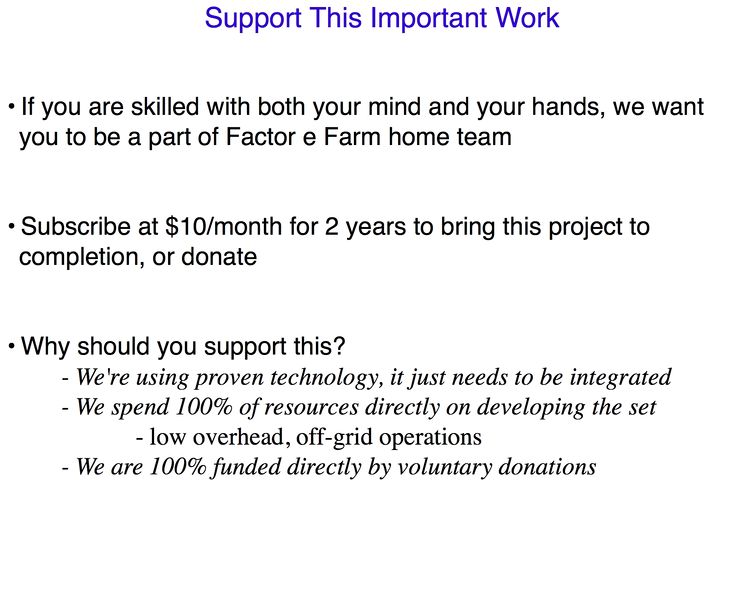 Support This Important Work

• If you are skilled with both your mind and your hands, we want you to be a part of Factor e Farm home team

• Subscribe at $10/month for 2 years to bring this project to completion, or donate

• Why should you support this?
- We're using proven technology, it just needs to be integrated
- We spend 100% of resources directly on developing the set
- low overhead, off-grid operations
- We are 100% funded directly by voluntary donations